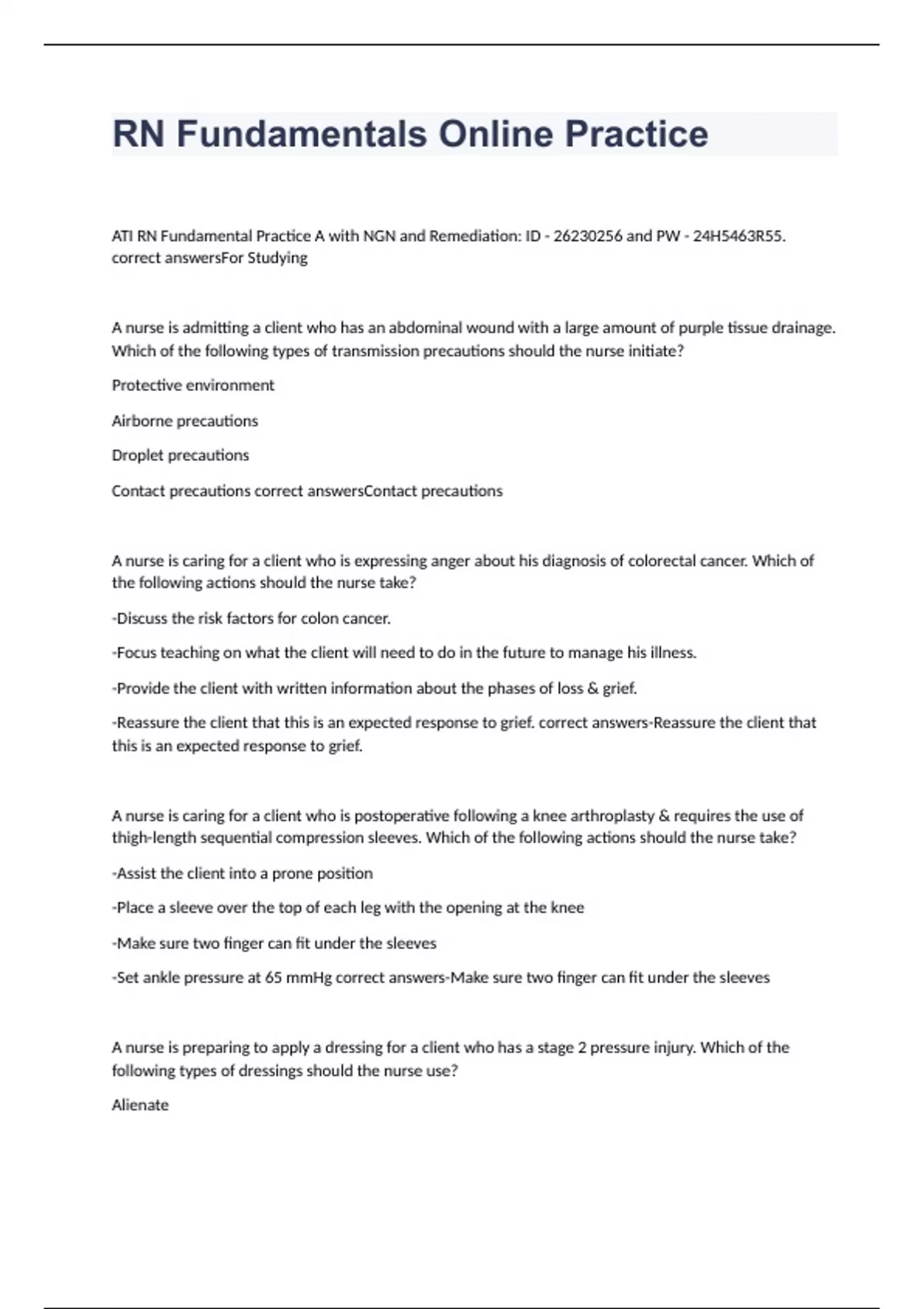 RN Fundamentals Online Practice

ATI RN Fundamental Practice A with NGN and Remediation: ID - 26230256 and PW - 24H5463R55. correct answersFor Studying

A nurse is admitting a client who has an abdominal wound with a large amount of purple tissue drainage. Which of the following types of transmission precautions should the nurse initiate?

Protective environment

Airborne precautions

Droplet precautions

Contact precautions correct answersContact precautions

A nurse is caring for a client who is expressing anger about his diagnosis of colorectal cancer. Which of the following actions should the nurse take?

-Discuss the risk factors for colon cancer.

-Focus teaching on what the client will need to do in the future to manage his illness.

-Provide the client with written information about the phases of loss & grief.

-Reassure the client that this is an expected response to grief. correct answers-Reassure the client that this is an expected response to grief.

A nurse is caring for a client who is postoperative following a knee arthroplasty & requires the use of thigh-length sequential compression sleeves. Which of the following actions should the nurse take?

-Assist the client into a prone position

-Place a sleeve over the top of each leg with the opening at the knee

-Make sure two finger can fit under the sleeves

-Set ankle pressure at 65 mmHg correct answers-Make sure two finger can fit under the sleeves

A nurse is preparing to apply a dressing for a client who has a stage 2 pressure injury. Which of the following types of dressings should the nurse use?

Alienate